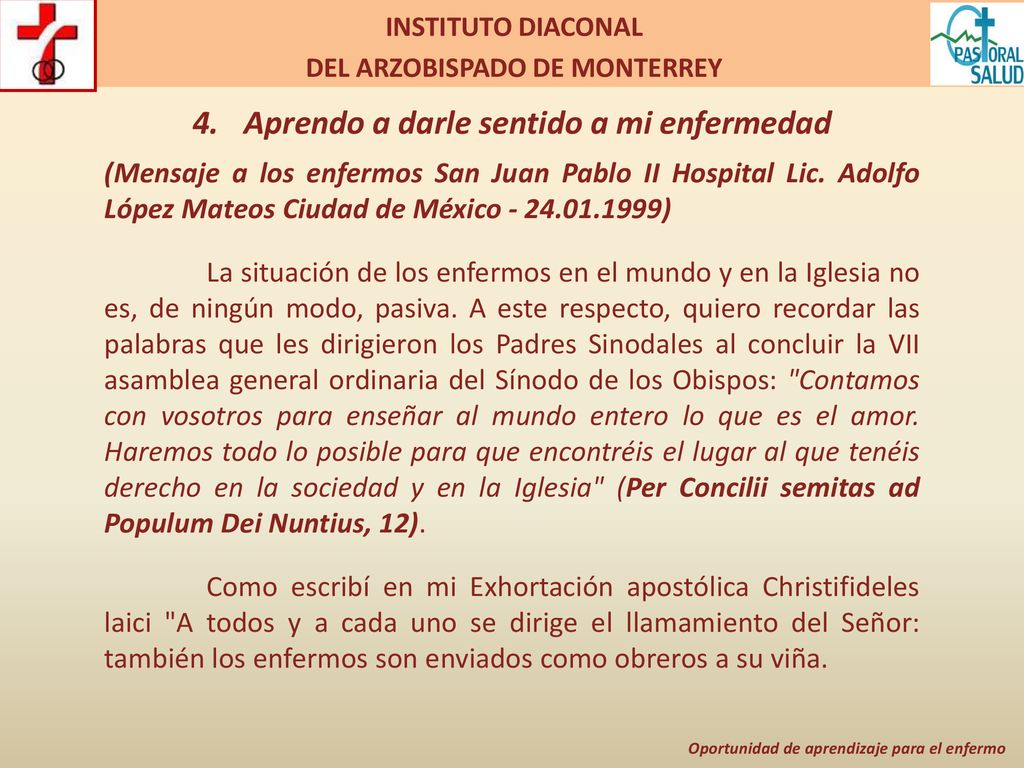 INSTITUTO DIACONAL
DEL ARZOBISPADO DE MONTERREY

PASTORAL SALUD

4. Aprendo a darle sentido a mi enfermedad

(Mensaje a los enfermos San Juan Pablo II Hospital Lic. Adolfo López Mateos Ciudad de México - 24.01.1999)

La situación de los enfermos en el mundo y en la Iglesia no es, de ningún modo, pasiva. A este respecto, quiero recordar las palabras que les dirigieron los Padres Sinodales al concluir la VII asamblea general ordinaria del Sínodo de los Obispos: "Contamos con vosotros para enseñar al mundo entero lo que es el amor. Haremos todo lo posible para que encontréis el lugar al que tenéis derecho en la sociedad y en la Iglesia" (Per Concilii semitas ad Populum Dei Nuntius, 12).

Como escribí en mi Exhortación apostólica Christifideles laici "A todos y a cada uno se dirige el llamamiento del Señor: también los enfermos son enviados como obreros a su viña.

Oportunidad de aprendizaje para el enfermo